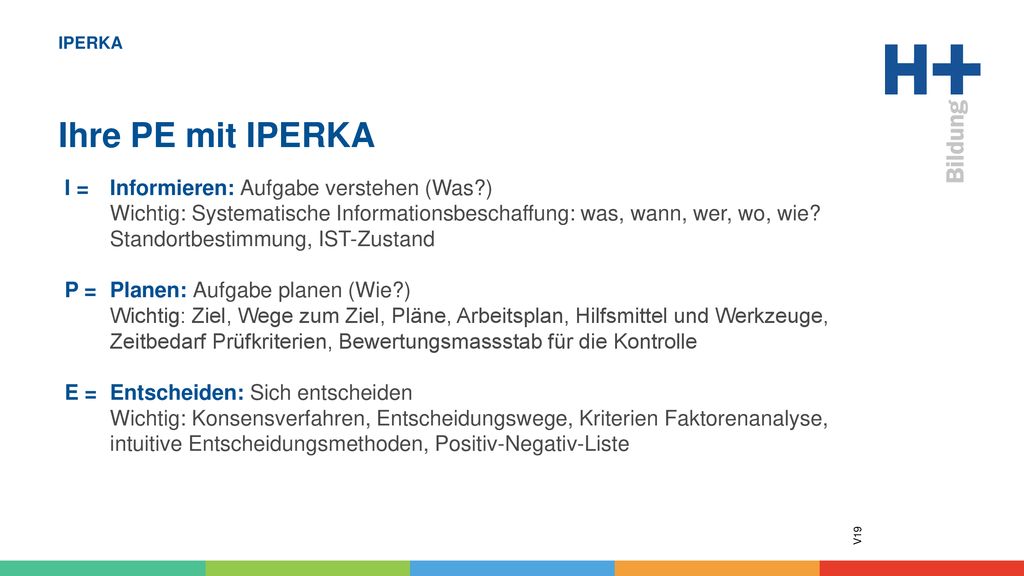 IPERKA

H+ Bildung

Ihre PE mit IPERKA

I = Informieren: Aufgabe verstehen (Was?)
Wichtig: Systematische Informationsbeschaffung: was, wann, wer, wo, wie? Standortbestimmung, IST-Zustand

P = Planen: Aufgabe planen (Wie?)
Wichtig: Ziel, Wege zum Ziel, Pläne, Arbeitsplan, Hilfsmittel und Werkzeuge, Zeitbedarf Prüfkriterien, Bewertungsmassstab für die Kontrolle

E = Entscheiden: Sich entscheiden
Wichtig: Konsensverfahren, Entscheidungswege, Kriterien Faktorenanalyse, intuitive Entscheidungsmethoden, Positiv-Negativ-Liste

V19